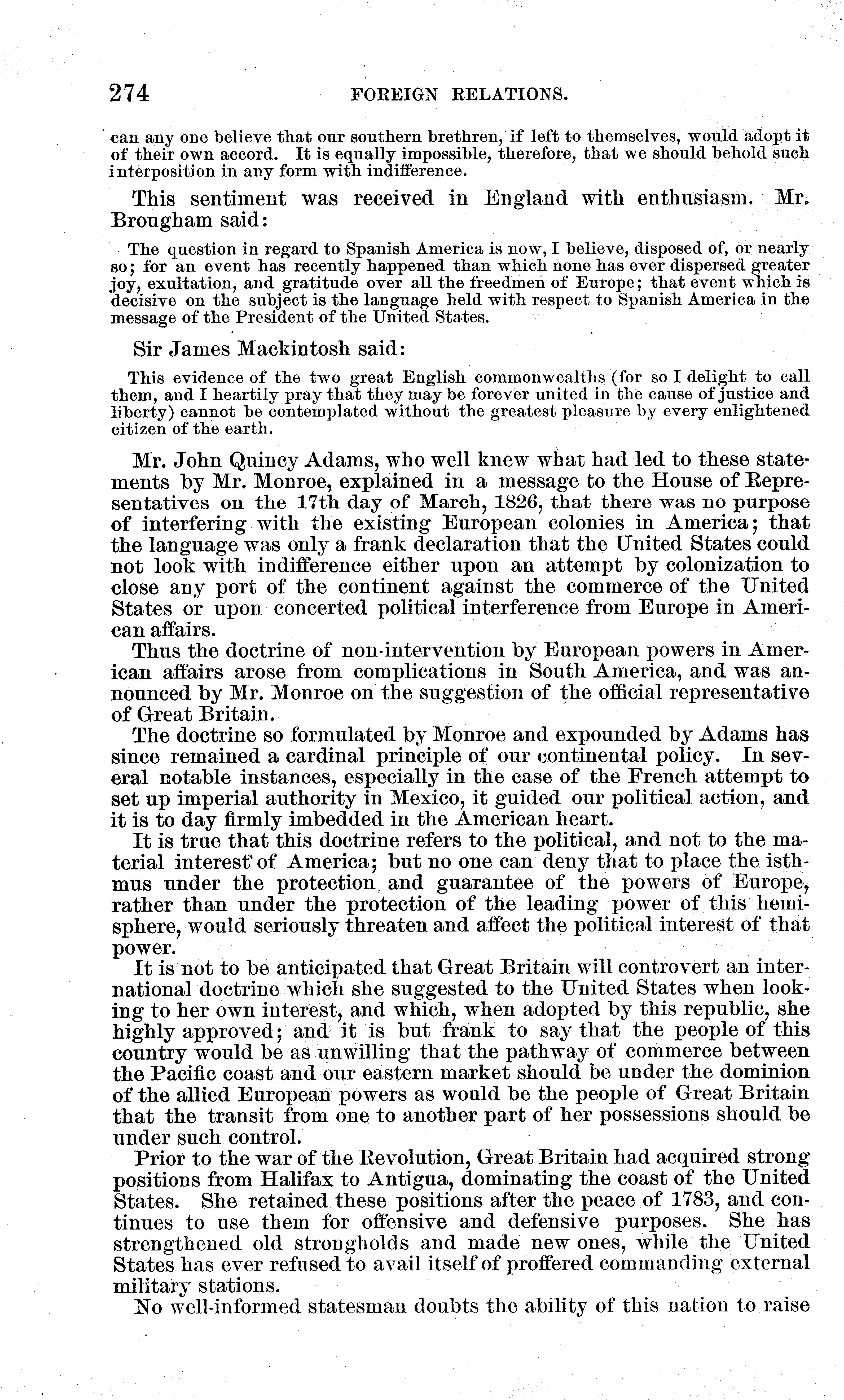 274 FOREIGN RELATIONS.

can any one believe that our southern brethren, if left to themselves, would adopt it of their own accord. It is equally impossible, therefore, that we should behold such interposition in any form with indifference.

This sentiment was received in England with enthusiasm. Mr. Brougham said:

The question in regard to Spanish America is now, I believe, disposed of, or nearly so; for an event has recently happened than which none has ever dispersed greater joy, exultation, and gratitude over all the freedmen of Europe; that event which is decisive on the subject is the language held with respect to Spanish America in the message of the President of the United States.

Sir James Mackintosh said:

This evidence of the two great English commonwealths (for so I delight to call them, and I heartily pray that they may be forever united in the cause of justice and liberty) cannot be contemplated without the greatest pleasure by every enlightened citizen of the earth.

Mr. John Quincy Adams, who well knew what had led to these statements by Mr. Monroe, explained in a message to the House of Representatives on the 17th day of March, 1826, that there was no purpose of interfering with the existing European colonies in America; that the language was only a frank declaration that the United States could not look with indifference either upon an attempt by colonization to close any port of the continent against the commerce of the United States or upon concerted political interference from Europe in American affairs.

Thus the doctrine of non-intervention by European powers in American affairs arose from complications in South America, and was announced by Mr. Monroe on the suggestion of the official representative of Great Britain.

The doctrine so formulated by Monroe and expounded by Adams has since remained a cardinal principle of our continental policy. In several notable instances, especially in the case of the French attempt to set up imperial authority in Mexico, it guided our political action, and it is to day firmly imbedded in the American heart.

It is true that this doctrine refers to the political, and not to the material interest of America; but no one can deny that to place the isthmus under the protection and guarantee of the powers of Europe, rather than under the protection of the leading power of this hemisphere, would seriously threaten and affect the political interest of that power.

It is not to be anticipated that Great Britain will controvert an international doctrine which she suggested to the United States when looking to her own interest, and which, when adopted by this republic, she highly approved; and it is but frank to say that the people of this country would be as unwilling that the pathway of commerce between the Pacific coast and our eastern market should be under the dominion of the allied European powers as would be the people of Great Britain that the transit from one to another part of her possessions should be under such control.

Prior to the war of the Revolution, Great Britain had acquired strong positions from Halifax to Antigua, dominating the coast of the United States. She retained these positions after the peace of 1783, and continues to use them for offensive and defensive purposes. She has strengthened old strongholds and made new ones, while the United States has ever refused to avail itself of proffered commanding external military stations.

No well-informed statesman doubts the ability of this nation to raise